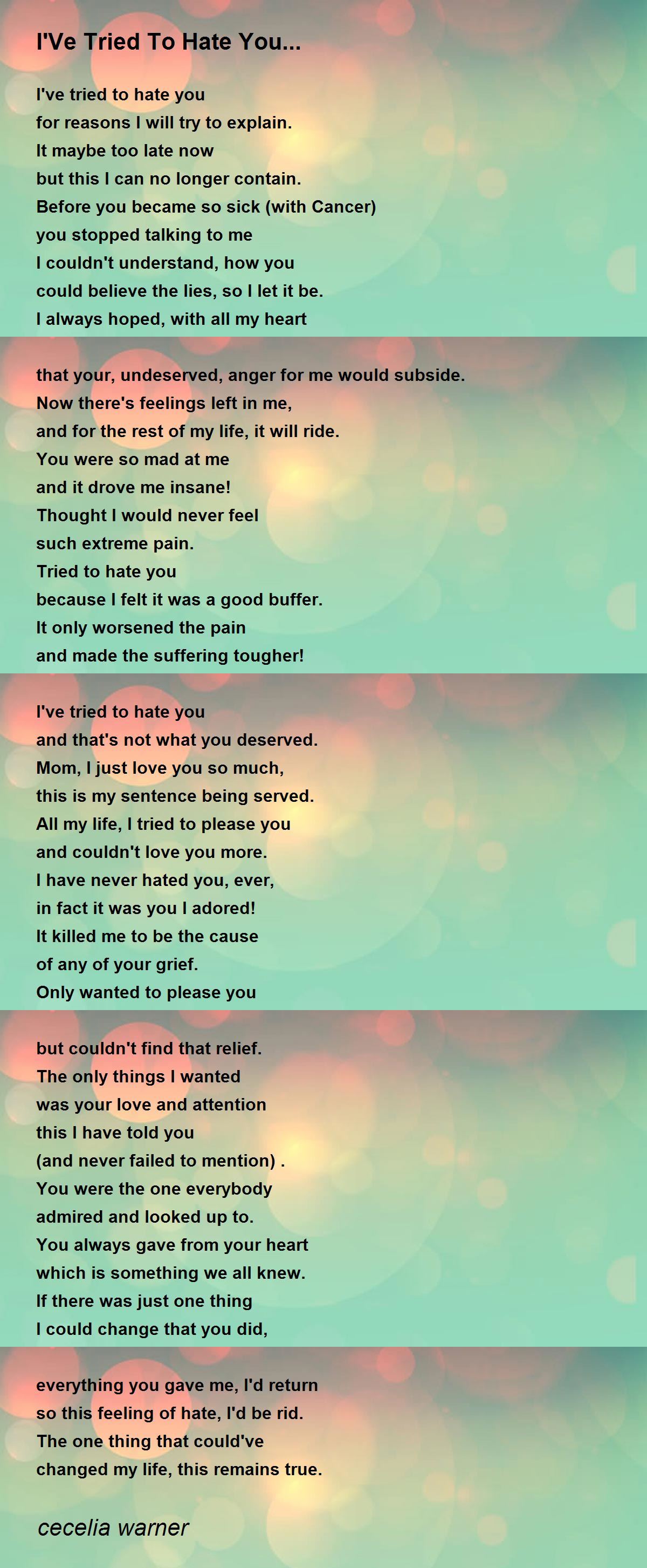 I'Ve Tried To Hate You...

I've tried to hate you
for reasons I will try to explain.
It maybe too late now
but this I can no longer contain.
Before you became so sick (with Cancer)
you stopped talking to me
I couldn't understand, how you
could believe the lies, so I let it be.
I always hoped, with all my heart

that your, undeserved, anger for me would subside.
Now there's feelings left in me,
and for the rest of my life, it will ride.
You were so mad at me
and it drove me insane!
Thought I would never feel
such extreme pain.
Tried to hate you
because I felt it was a good buffer.
It only worsened the pain
and made the suffering tougher!

I've tried to hate you
and that's not what you deserved.
Mom, I just love you so much,
this is my sentence being served.
All my life, I tried to please you
and couldn't love you more.
I have never hated you, ever,
in fact it was you I adored!
It killed me to be the cause
of any of your grief.
Only wanted to please you

but couldn't find that relief.
The only things I wanted
was your love and attention
this I have told you
(and never failed to mention) .
You were the one everybody
admired and looked up to.
You always gave from your heart
which is something we all knew.
If there was just one thing
I could change that you did,

everything you gave me, I'd return
so this feeling of hate, I'd be rid.
The one thing that could've
changed my life, this remains true.

cecelia warner